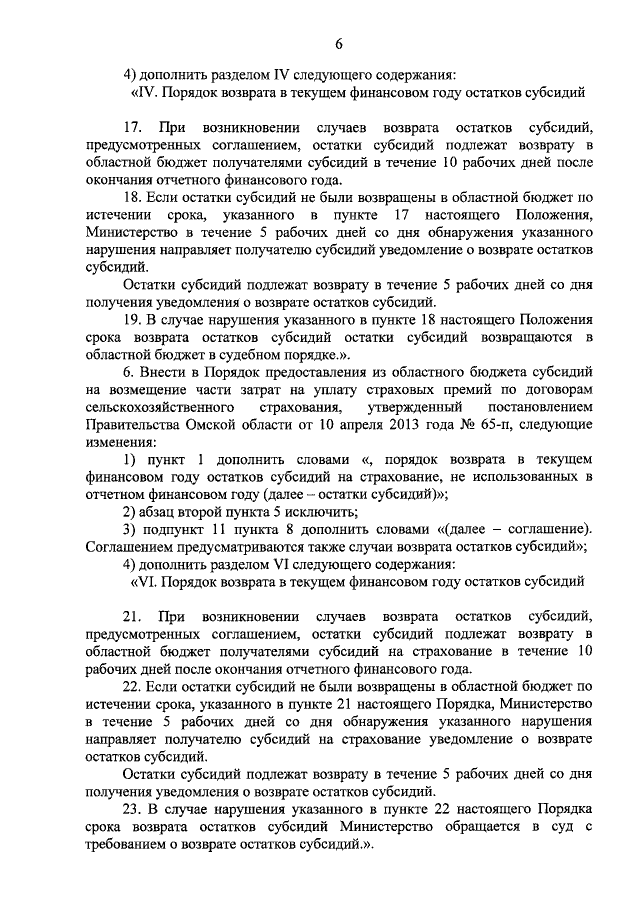 6

4) дополнить разделом IV следующего содержания:

«IV. Порядок возврата в текущем финансовом году остатков субсидий

17. При возникновении случаев возврата остатков субсидий, предусмотренных соглашением, остатки субсидий подлежат возврату в областной бюджет получателями субсидий в течение 10 рабочих дней после окончания отчетного финансового года.

18. Если остатки субсидий не были возвращены в областной бюджет по истечении срока, указанного в пункте 17 настоящего Положения, Министерство в течение 5 рабочих дней со дня обнаружения указанного нарушения направляет получателю субсидий уведомление о возврате остатков субсидий.

Остатки субсидий подлежат возврату в течение 5 рабочих дней со дня получения уведомления о возврате остатков субсидий.

19. В случае нарушения указанного в пункте 18 настоящего Положения срока возврата остатков субсидий остатки субсидий возвращаются в областной бюджет в судебном порядке.».

6. Внести в Порядок предоставления из областного бюджета субсидий на возмещение части затрат на уплату страховых премий по договорам сельскохозяйственного страхования, утвержденный постановлением Правительства Омской области от 10 апреля 2013 года № 65-п, следующие изменения:

1) пункт 1 дополнить словами «, порядок возврата в текущем финансовом году остатков субсидий на страхование, не использованных в отчетном финансовом году (далее – остатки субсидий)»;

2) абзац второй пункта 5 исключить;

3) подпункт 11 пункта 8 дополнить словами «(далее – соглашение). Соглашением предусматриваются также случаи возврата остатков субсидий»;

4) дополнить разделом VI следующего содержания:

«VI. Порядок возврата в текущем финансовом году остатков субсидий

21. При возникновении случаев возврата остатков субсидий, предусмотренных соглашением, остатки субсидий подлежат возврату в областной бюджет получателями субсидий на страхование в течение 10 рабочих дней после окончания отчетного финансового года.

22. Если остатки субсидий не были возвращены в областной бюджет по истечении срока, указанного в пункте 21 настоящего Порядка, Министерство в течение 5 рабочих дней со дня обнаружения указанного нарушения направляет получателю субсидий на страхование уведомление о возврате остатков субсидий.

Остатки субсидий подлежат возврату в течение 5 рабочих дней со дня получения уведомления о возврате остатков субсидий.

23. В случае нарушения указанного в пункте 22 настоящего Порядка срока возврата остатков субсидий Министерство обращается в суд с требованием о возврате остатков субсидий.».